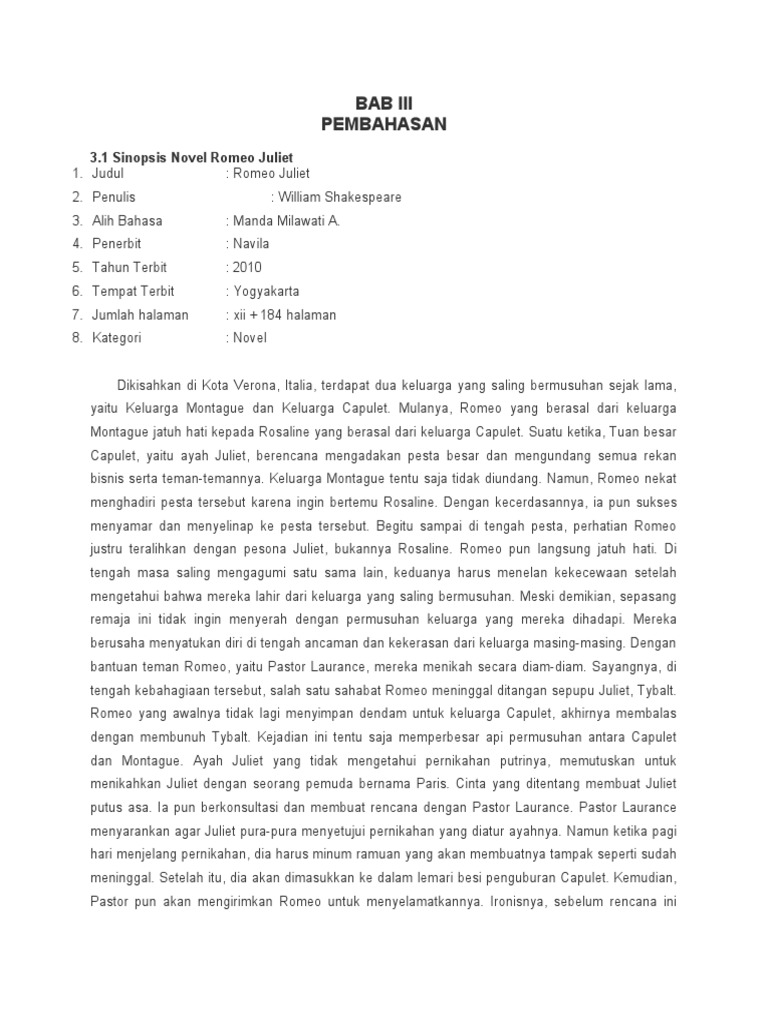 BAB III
PEMBAHASAN

3.1 Sinopsis Novel Romeo Juliet

1. Judul : Romeo Juliet
2. Penulis : William Shakespeare
3. Alih Bahasa : Manda Milawati A.
4. Penerbit : Navila
5. Tahun Terbit : 2010
6. Tempat Terbit : Yogyakarta
7. Jumlah halaman : xii + 184 halaman
8. Kategori : Novel

Dikisahkan di Kota Verona, Italia, terdapat dua keluarga yang saling bermusuhan sejak lama, yaitu Keluarga Montague dan Keluarga Capulet. Mulanya, Romeo yang berasal dari keluarga Montague jatuh hati kepada Rosaline yang berasal dari keluarga Capulet. Suatu ketika, Tuan besar Capulet, yaitu ayah Juliet, berencana mengadakan pesta besar dan mengundang semua rekan bisnis serta teman-temannya. Keluarga Montague tentu saja tidak diundang. Namun, Romeo nekat menghadiri pesta tersebut karena ingin bertemu Rosaline. Dengan kecerdasannya, ia pun sukses menyamar dan menyelinap ke pesta tersebut. Begitu sampai di tengah pesta, perhatian Romeo justru teralihkan dengan pesona Juliet, bukannya Rosaline. Romeo pun langsung jatuh hati. Di tengah masa saling mengagumi satu sama lain, keduanya harus menelan kekecewaan setelah mengetahui bahwa mereka lahir dari keluarga yang saling bermusuhan. Meski demikian, sepasang remaja ini tidak ingin menyerah dengan permusuhan keluarga yang mereka dihadapi. Mereka berusaha menyatukan diri di tengah ancaman dan kekerasan dari keluarga masing-masing. Dengan bantuan teman Romeo, yaitu Pastor Laurance, mereka menikah secara diam-diam. Sayangnya, di tengah kebahagiaan tersebut, salah satu sahabat Romeo meninggal ditangan sepupu Juliet, Tybalt. Romeo yang awalnya tidak lagi menyimpan dendam untuk keluarga Capulet, akhirnya membalas dengan membunuh Tybalt. Kejadian ini tentu saja memperbesar api permusuhan antara Capulet dan Montague. Ayah Juliet yang tidak mengetahui pernikahan putrinya, memutuskan untuk menikahkan Juliet dengan seorang pemuda bernama Paris. Cinta yang ditentang membuat Juliet putus asa. Ia pun berkonsultasi dan membuat rencana dengan Pastor Laurance. Pastor Laurance menyarankan agar Juliet pura-pura menyetujui pernikahan yang diatur ayahnya. Namun ketika pagi hari menjelang pernikahan, dia harus minum ramuan yang akan membuatnya tampak seperti sudah meninggal. Setelah itu, dia akan dimasukkan ke dalam lemari besi penguburan Capulet. Kemudian, Pastor pun akan mengirimkan Romeo untuk menyelamatkannya. Ironisnya, sebelum rencana ini